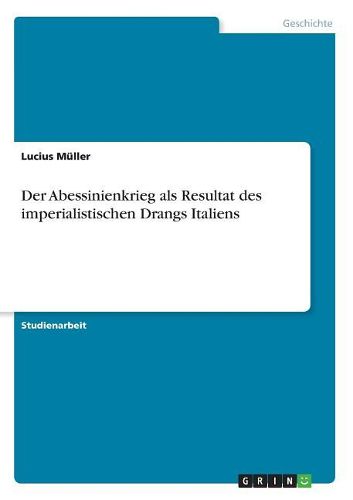 Geschichte

Lucius Müller

Der Abessinienkrieg als Resultat des imperialistischen Drangs Italiens

Studienarbeit

GRIN